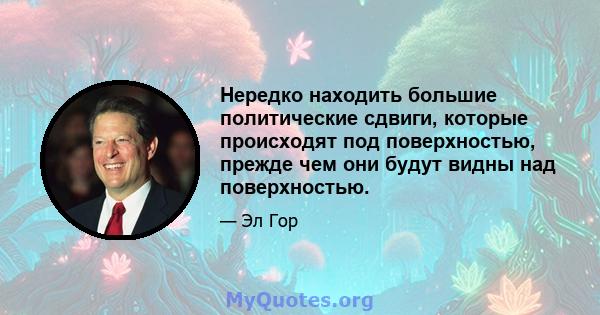 Нередко находить большие политические сдвиги, которые происходят под поверхностью, прежде чем они будут видны над поверхностью.

— Эл Гор

MyQuotes.org